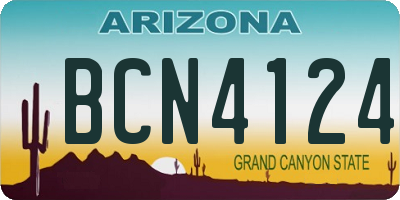 ARIZONA

BCN4124

GRAND CANYON STATE